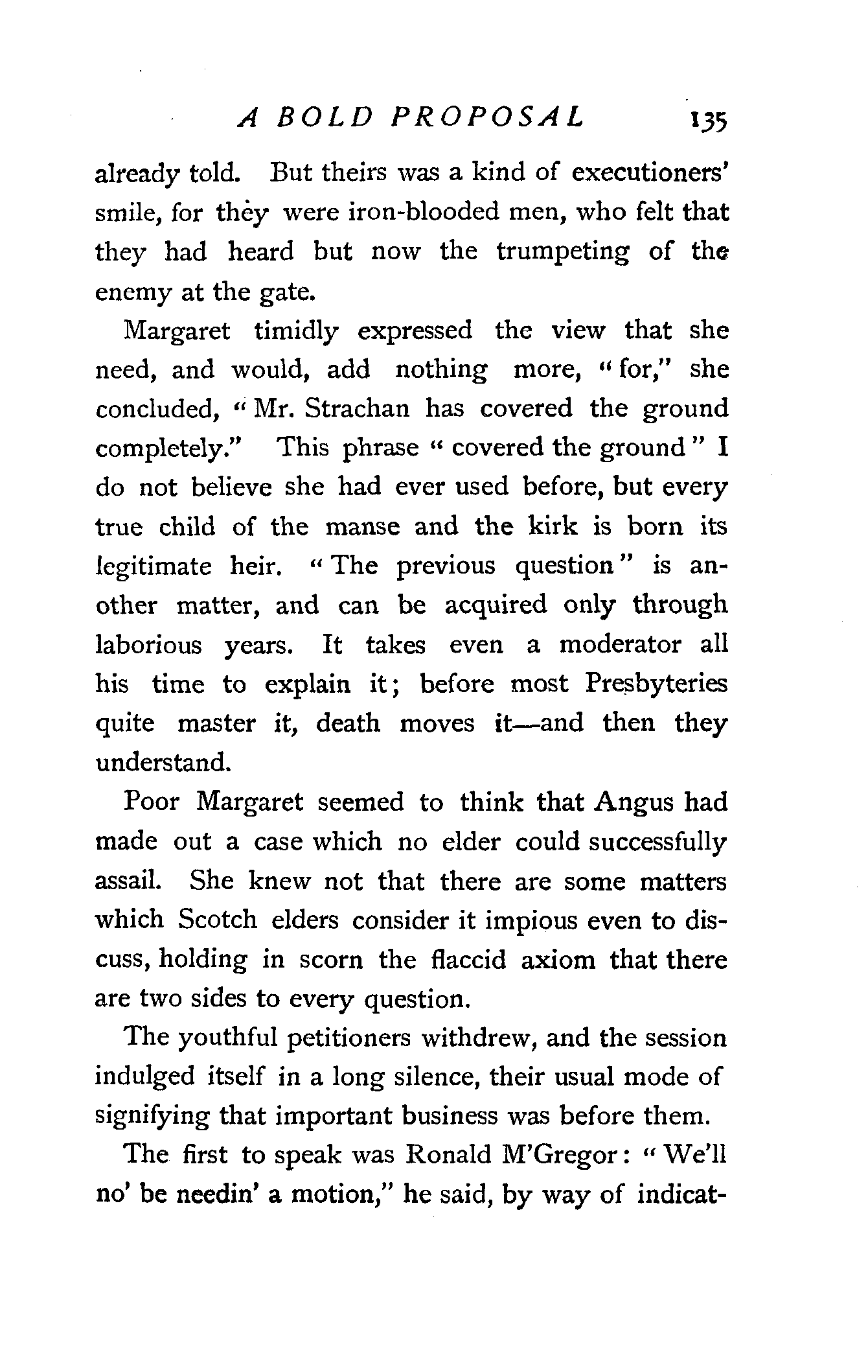 A BOLD PROPOSAL 135

already told. But theirs was a kind of executioners' smile, for they were iron-blooded men, who felt that they had heard but now the trumpeting of the enemy at the gate.

Margaret timidly expressed the view that she need, and would, add nothing more, "for," she concluded, "Mr. Strachan has covered the ground completely." This phrase "covered the ground" I do not believe she had ever used before, but every true child of the manse and the kirk is born its legitimate heir. "The previous question" is another matter, and can be acquired only through laborious years. It takes even a moderator all his time to explain it; before most Presbyteries quite master it, death moves it—and then they understand.

Poor Margaret seemed to think that Angus had made out a case which no elder could successfully assail. She knew not that there are some matters which Scotch elders consider it impious even to discuss, holding in scorn the flaccid axiom that there are two sides to every question.

The youthful petitioners withdrew, and the session indulged itself in a long silence, their usual mode of signifying that important business was before them.

The first to speak was Ronald M'Gregor: "We'll no' be needin' a motion," he said, by way of indicat-